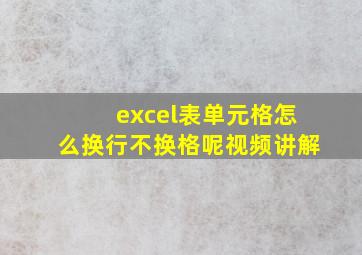 excel表单元格怎么换行不换格呢视频讲解